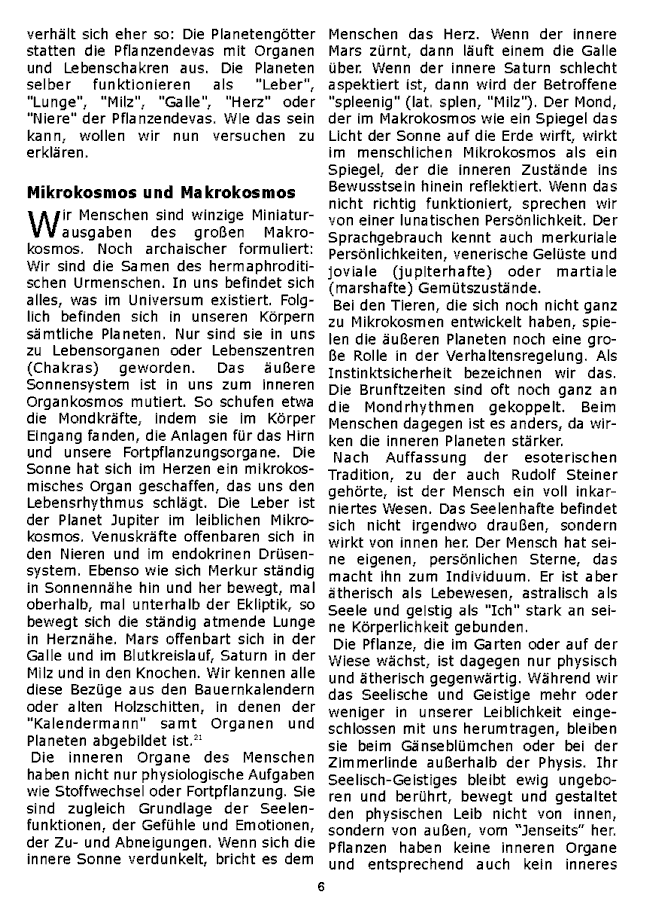 verhält sich eher so: Die Planetengötter statten die Pflanzendevas mit Organen und Lebenschakren aus. Die Planeten selber funktionieren als "Leber", "Lunge", "Milz", "Galle", "Herz" oder "Niere" der Pflanzendevas. Wie das sein kann, wollen wir nun versuchen zu erklären.

Mikrokosmos und Makrokosmos

Wir Menschen sind winzige Miniaturausgaben des großen Makrokosmos. Noch archaischer formuliert: Wir sind die Samen des hermaphroditischen Urmenschen. In uns befindet sich alles, was im Universum existiert. Folglich befinden sich in unseren Körpern sämtliche Planeten. Nur sind sie in uns zu Lebensorganen oder Lebenszentren (Chakras) geworden. Das äußere Sonnensystem ist in uns zum inneren Organkosmos mutiert. So schufen etwa die Mondkräfte, indem sie im Körper Eingang fanden, die Anlagen für das Hirn und unsere Fortpflanzungsorgane. Die Sonne hat sich im Herzen ein mikrokosmisches Organ geschaffen, das uns den Lebensrhythmus schlägt. Die Leber ist der Planet Jupiter im leiblichen Mikrokosmos. Venuskräfte offenbaren sich in den Nieren und im endokrinen Drüsensystem. Ebenso wie sich Merkur ständig in Sonnennähe hin und her bewegt, mal oberhalb, mal unterhalb der Ekliptik, so bewegt sich die ständig atmende Lunge in Herznähe. Mars offenbart sich in der Galle und im Blutkreislauf, Saturn in der Milz und in den Knochen. Wir kennen alle diese Bezüge aus den Bauernkalendern oder alten Holzschitten, in denen der "Kalendermann" samt Organen und Planeten abgebildet ist.$^{21}$
Die inneren Organe des Menschen haben nicht nur physiologische Aufgaben wie Stoffwechsel oder Fortpflanzung. Sie sind zugleich Grundlage der Seelenfunktionen, der Gefühle und Emotionen, der Zu- und Abneigungen. Wenn sich die innere Sonne verdunkelt, bricht es dem Menschen das Herz. Wenn der innere Mars zürnt, dann läuft einem die Galle über. Wenn der innere Saturn schlecht aspektiert ist, dann wird der Betroffene "spleenig" (lat. splen, "Milz"). Der Mond, der im Makrokosmos wie ein Spiegel das Licht der Sonne auf die Erde wirft, wirkt im menschlichen Mikrokosmos als ein Spiegel, der die inneren Zustände ins Bewusstsein hinein reflektiert. Wenn das nicht richtig funktioniert, sprechen wir von einer lunatischen Persönlichkeit. Der Sprachgebrauch kennt auch merkuriale Persönlichkeiten, venerische Gelüste und joviale (jupiterhafte) oder martiale (marshafte) Gemütszustände.
Bei den Tieren, die sich noch nicht ganz zu Mikrokosmen entwickelt haben, spielen die äußeren Planeten noch eine große Rolle in der Verhaltensregelung. Als Instinktsicherheit bezeichnen wir das. Die Brunftzeiten sind oft noch ganz an die Mondrhythmen gekoppelt. Beim Menschen dagegen ist es anders, da wirken die inneren Planeten stärker.
Nach Auffassung der esoterischen Tradition, zu der auch Rudolf Steiner gehörte, ist der Mensch ein voll inkarniertes Wesen. Das Seelenhafte befindet sich nicht irgendwo draußen, sondern wirkt von innen her. Der Mensch hat seine eigenen, persönlichen Sterne, das macht ihn zum Individuum. Er ist aber ätherisch als Lebewesen, astralisch als Seele und geistig als "Ich" stark an seine Körperlichkeit gebunden.
Die Pflanze, die im Garten oder auf der Wiese wächst, ist dagegen nur physisch und ätherisch gegenwärtig. Während wir das Seelische und Geistige mehr oder weniger in unserer Leiblichkeit eingeschlossen mit uns herumtragen, bleiben sie beim Gänseblümchen oder bei der Zimmerlinde außerhalb der Physis. Ihr Seelisch-Geistiges bleibt ewig ungeboren und berührt, bewegt und gestaltet den physischen Leib nicht von innen, sondern von außen, vom "Jenseits" her. Pflanzen haben keine inneren Organe und entsprechend auch kein inneres

6